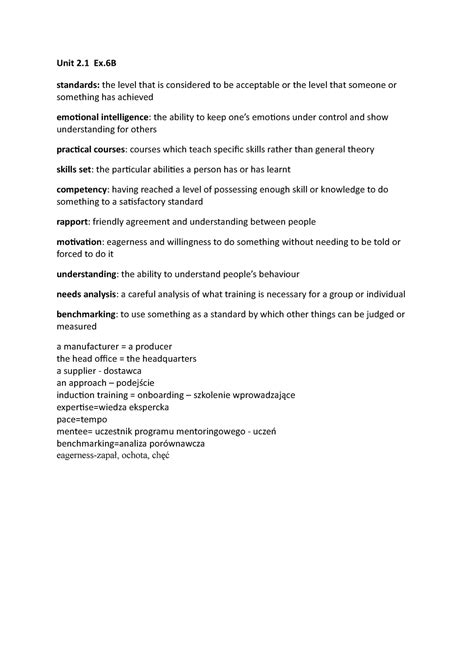 Unit 2.1 Ex.6B

standards: the level that is considered to be acceptable or the level that someone or something has achieved

emotional intelligence: the ability to keep one's emotions under control and show understanding for others

practical courses: courses which teach specific skills rather than general theory

skills set: the particular abilities a person has or has learnt

competency: having reached a level of possessing enough skill or knowledge to do something to a satisfactory standard

rapport: friendly agreement and understanding between people

motivation: eagerness and willingness to do something without needing to be told or forced to do it

understanding: the ability to understand people's behaviour

needs analysis: a careful analysis of what training is necessary for a group or individual

benchmarking: to use something as a standard by which other things can be judged or measured

a manufacturer = a producer
the head office = the headquarters
a supplier - dostawca
an approach – podejście
induction training = onboarding – szkolenie wprowadzające
expertise=wiedza ekspercka
pace=tempo
mentee= uczestnik programu mentoringowego - uczeń
benchmarking=analiza porównawcza
eagerness-zapał, ochota, chęć